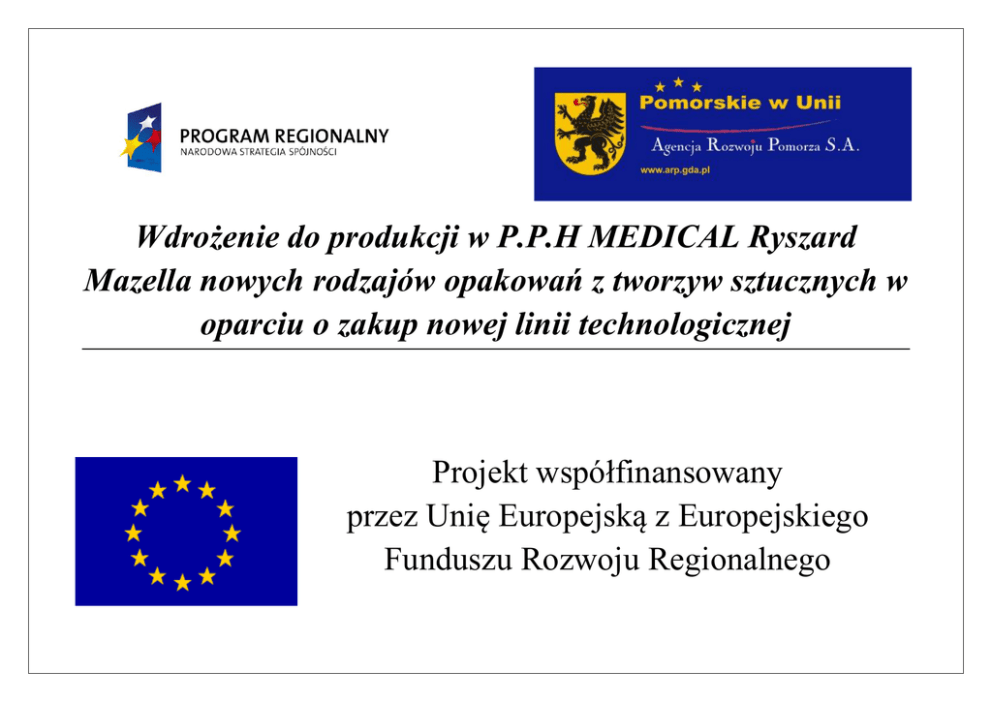 PROGRAM REGIONALNY
NARODOWA STRATEGIA SPÓJNOŚCI

Pomorskie w Unii
Agencja Rozwoju Pomorza S.A.
www.arp.gda.pl

Wdrożenie do produkcji w P.P.H MEDICAL Ryszard Mazella nowych rodzajów opakowań z tworzyw sztucznych w oparciu o zakup nowej linii technologicznej

Projekt współfinansowany przez Unię Europejską z Europejskiego Funduszu Rozwoju Regionalnego